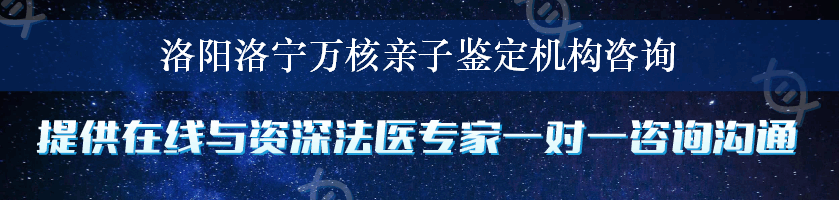 洛阳洛宁万核亲子鉴定机构咨询

提供在线与资深法医专家一对一咨询沟通